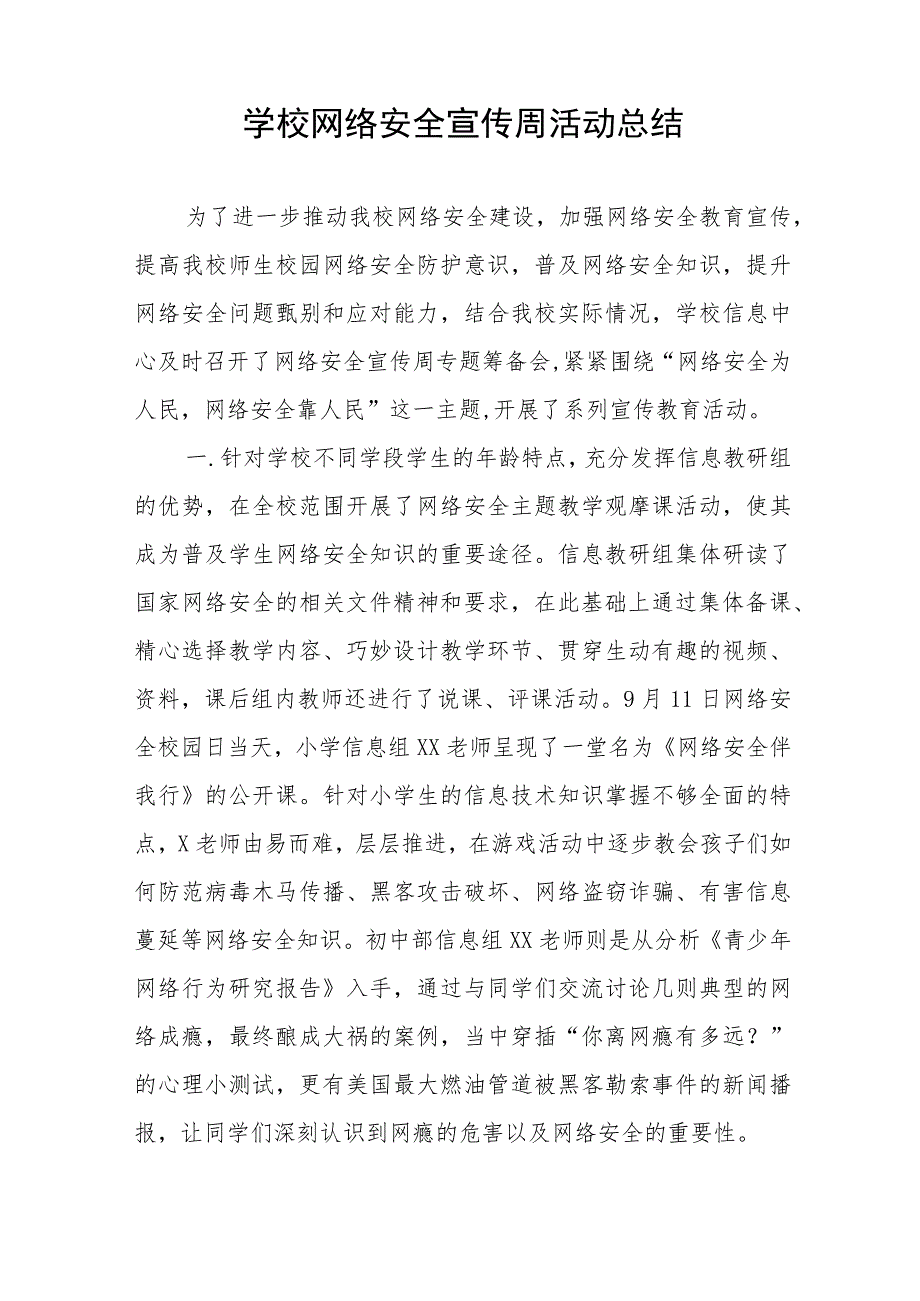 学校网络安全宣传周活动总结

为了进一步推动我校网络安全建设，加强网络安全教育宣传，提高我校师生校园网络安全防护意识，普及网络安全知识，提升网络安全问题甄别和应对能力，结合我校实际情况，学校信息中心及时召开了网络安全宣传周专题筹备会,紧紧围绕“网络安全为人民，网络安全靠人民”这一主题,开展了系列宣传教育活动。

一.针对学校不同学段学生的年龄特点，充分发挥信息教研组的优势，在全校范围开展了网络安全主题教学观摩课活动，使其成为普及学生网络安全知识的重要途径。信息教研组集体研读了国家网络安全的相关文件精神和要求，在此基础上通过集体备课、精心选择教学内容、巧妙设计教学环节、贯穿生动有趣的视频、资料，课后组内教师还进行了说课、评课活动。9月11日网络安全校园日当天，小学信息组XX老师呈现了一堂名为《网络安全伴我行》的公开课。针对小学生的信息技术知识掌握不够全面的特点，X老师由易而难，层层推进，在游戏活动中逐步教会孩子们如何防范病毒木马传播、黑客攻击破坏、网络盗窃诈骗、有害信息蔓延等网络安全知识。初中部信息组XX老师则是从分析《青少年网络行为研究报告》入手，通过与同学们交流讨论几则典型的网络成瘾，最终酿成大祸的案例，当中穿插“你离网瘾有多远？”的心理小测试，更有美国最大燃油管道被黑客勒索事件的新闻播报，让同学们深刻认识到网瘾的危害以及网络安全的重要性。